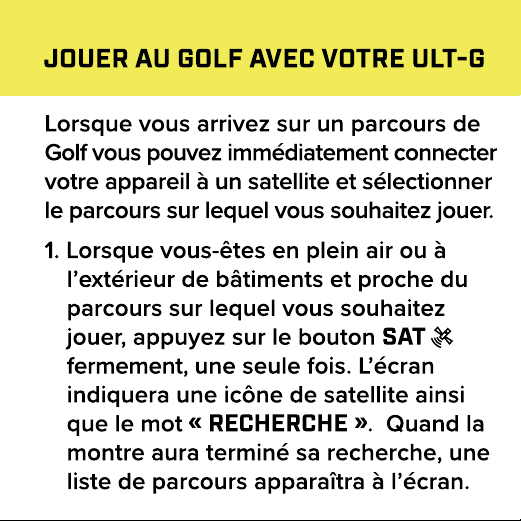 JOUER AU GOLF AVEC VOTRE ULT-G

Lorsque vous arrivez sur un parcours de Golf vous pouvez immédiatement connecter votre appareil à un satellite et sélectionner le parcours sur lequel vous souhaitez jouer.

1. Lorsque vous-êtes en plein air ou à l'extérieur de bâtiments et proche du parcours sur lequel vous souhaitez jouer, appuyez sur le bouton SAT fermement, une seule fois. L'écran indiquera une icône de satellite ainsi que le mot « RECHERCHE ». Quand la montre aura terminé sa recherche, une liste de parcours apparaîtra à l'écran.